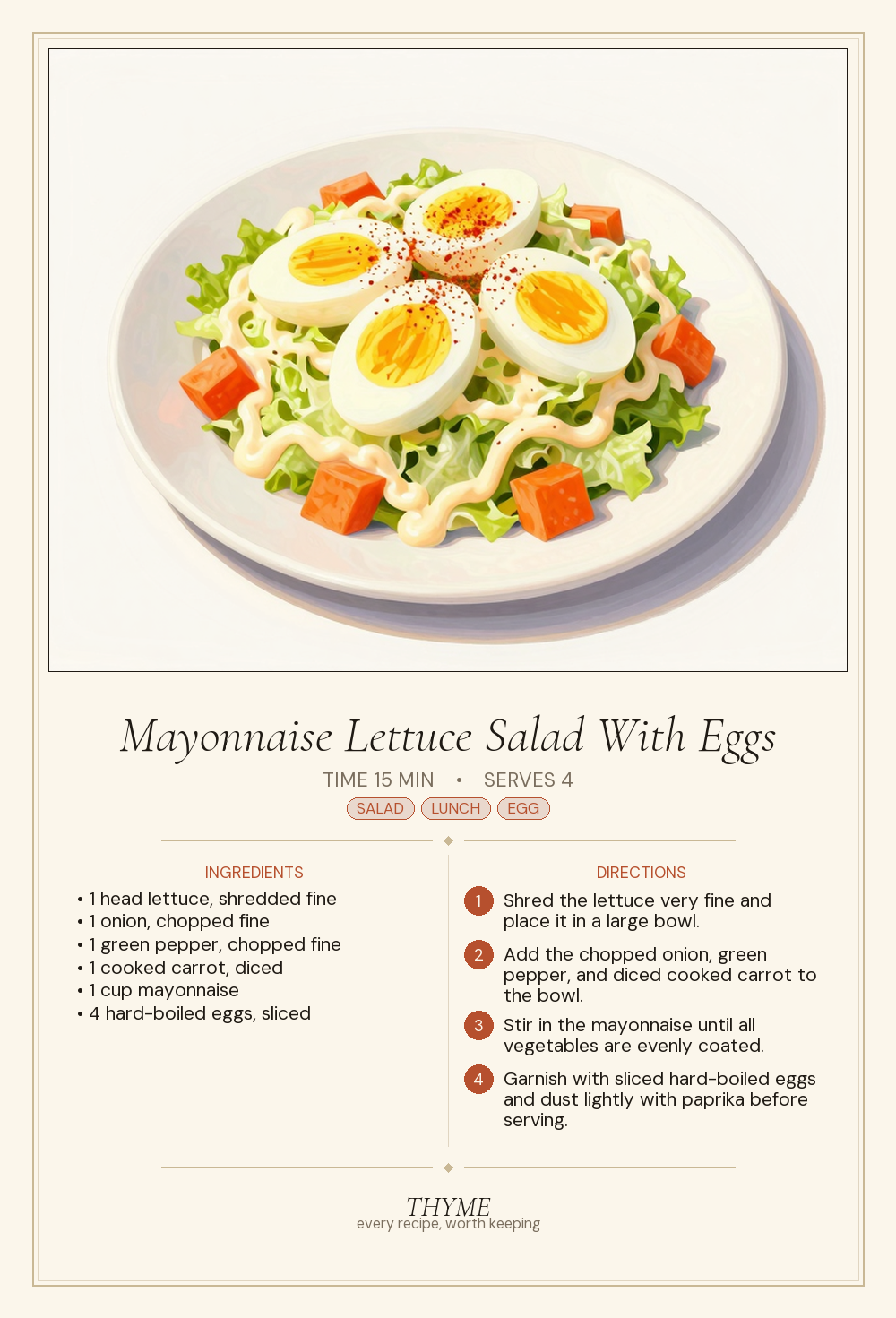 Mayonnaise Lettuce Salad With Eggs

TIME 15 MIN • SERVES 4

SALAD LUNCH EGG

INGREDIENTS

• 1 head lettuce, shredded fine
• 1 onion, chopped fine
• 1 green pepper, chopped fine
• 1 cooked carrot, diced
• 1 cup mayonnaise
• 4 hard-boiled eggs, sliced

DIRECTIONS

1 Shred the lettuce very fine and place it in a large bowl.

2 Add the chopped onion, green pepper, and diced cooked carrot to the bowl.

3 Stir in the mayonnaise until all vegetables are evenly coated.

4 Garnish with sliced hard-boiled eggs and dust lightly with paprika before serving.

THYME
every recipe, worth keeping